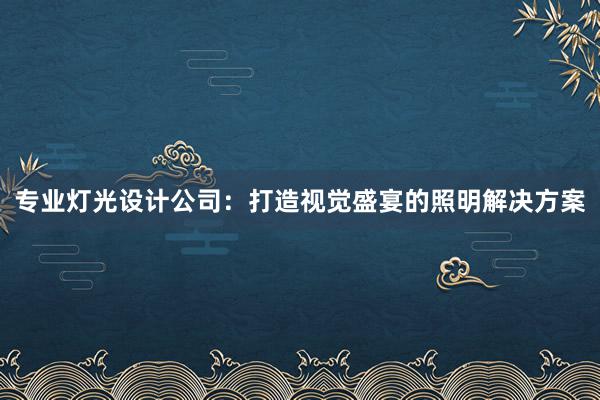 专业灯光设计公司：打造视觉盛宴的照明解决方案